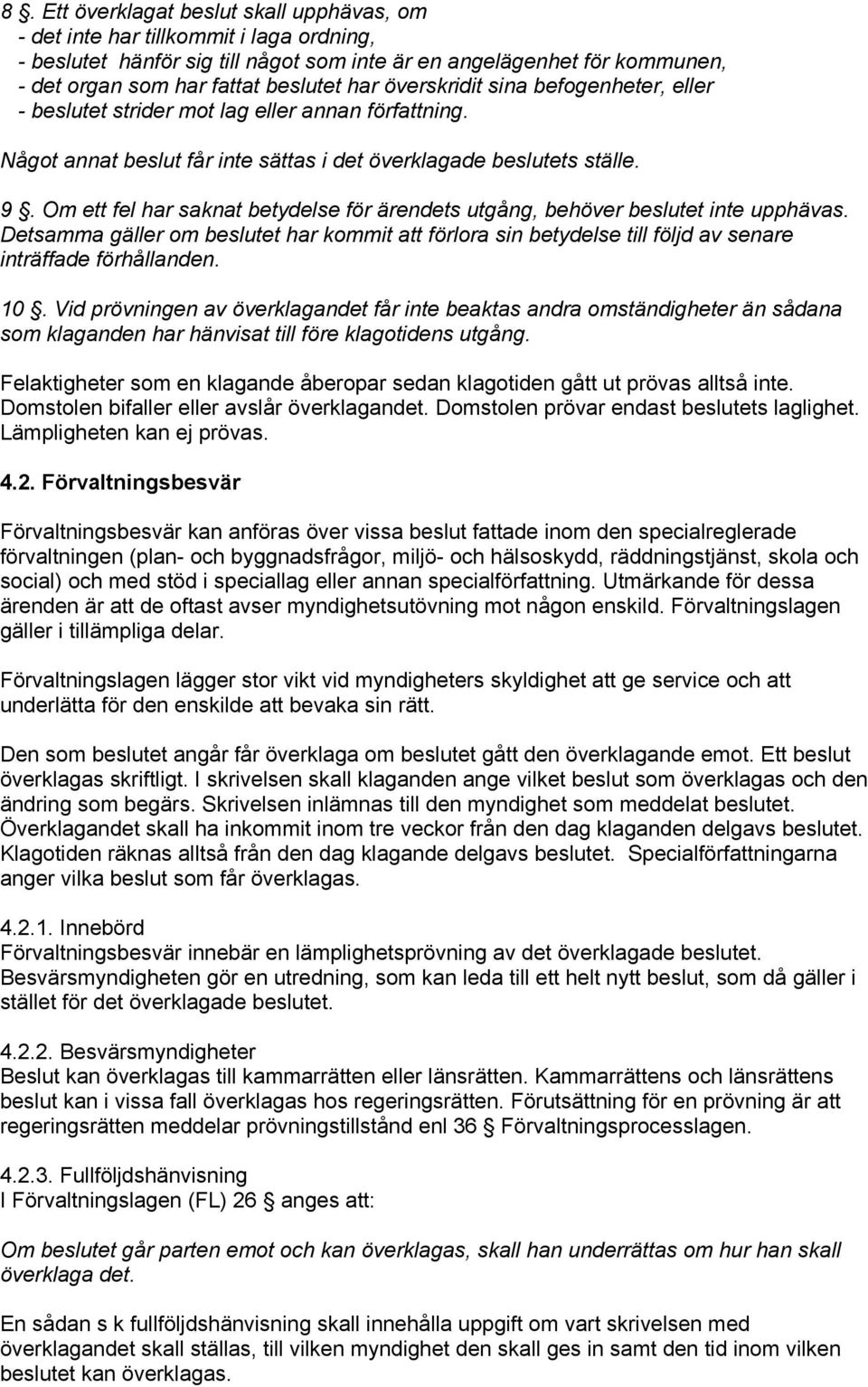 8 §. Ett överklagat beslut skall upphävas, om
- det inte har tillkommit i laga ordning,
- beslutet hänför sig till något som inte är en angelägenhet för kommunen,
- det organ som har fattat beslutet har överskridit sina befogenheter, eller
- beslutet strider mot lag eller annan författning.
Något annat beslut får inte sättas i det överklagade beslutets ställe.

9 §. Om ett fel har saknat betydelse för ärendets utgång, behöver beslutet inte upphävas. Detsamma gäller om beslutet har kommit att förlora sin betydelse till följd av senare inträffade förhållanden.

10 §. Vid prövningen av överklagandet får inte beaktas andra omständigheter än sådana som klaganden har hänvisat till före klagotidens utgång.

Felaktigheter som en klagande åberopar sedan klagotiden gått ut prövas alltså inte. Domstolen bifaller eller avslår överklagandet. Domstolen prövar endast beslutets laglighet. Lämpligheten kan ej prövas.

4.2. Förvaltningsbesvär

Förvaltningsbesvär kan anföras över vissa beslut fattade inom den specialreglerade förvaltningen (plan- och byggnadsfrågor, miljö- och hälsoskydd, räddningstjänst, skola och social) och med stöd i speciallag eller annan specialförfattning. Utmärkande för dessa ärenden är att de oftast avser myndighetsutövning mot någon enskild. Förvaltningslagen gäller i tillämpliga delar.

Förvaltningslagen lägger stor vikt vid myndigheters skyldighet att ge service och att underlätta för den enskilde att bevaka sin rätt.

Den som beslutet angår får överklaga om beslutet gått den överklagande emot. Ett beslut överklagas skriftligt. I skrivelsen skall klaganden ange vilket beslut som överklagas och den ändring som begärs. Skrivelsen inlämnas till den myndighet som meddelat beslutet. Överklagandet skall ha inkommit inom tre veckor från den dag klaganden delgavs beslutet. Klagotiden räknas alltså från den dag klagande delgavs beslutet. Specialförfattningarna anger vilka beslut som får överklagas.

4.2.1. Innebörd
Förvaltningsbesvär innebär en lämplighetsprövning av det överklagade beslutet. Besvärsmyndigheten gör en utredning, som kan leda till ett helt nytt beslut, som då gäller i stället för det överklagade beslutet.

4.2.2. Besvärsmyndigheter
Beslut kan överklagas till kammarrätten eller länsrätten. Kammarrättens och länsrättens beslut kan i vissa fall överklagas hos regeringsrätten. Förutsättning för en prövning är att regeringsrätten meddelar prövningstillstånd enl 36 § Förvaltningsprocesslagen.

4.2.3. Fullföljdshänvisning
I Förvaltningslagen (FL) 26 § anges att:

Om beslutet går parten emot och kan överklagas, skall han underrättas om hur han skall överklaga det.

En sådan s k fullföljdshänvisning skall innehålla uppgift om vart skrivelsen med överklagandet skall ställas, till vilken myndighet den skall ges in samt den tid inom vilken beslutet kan överklagas.